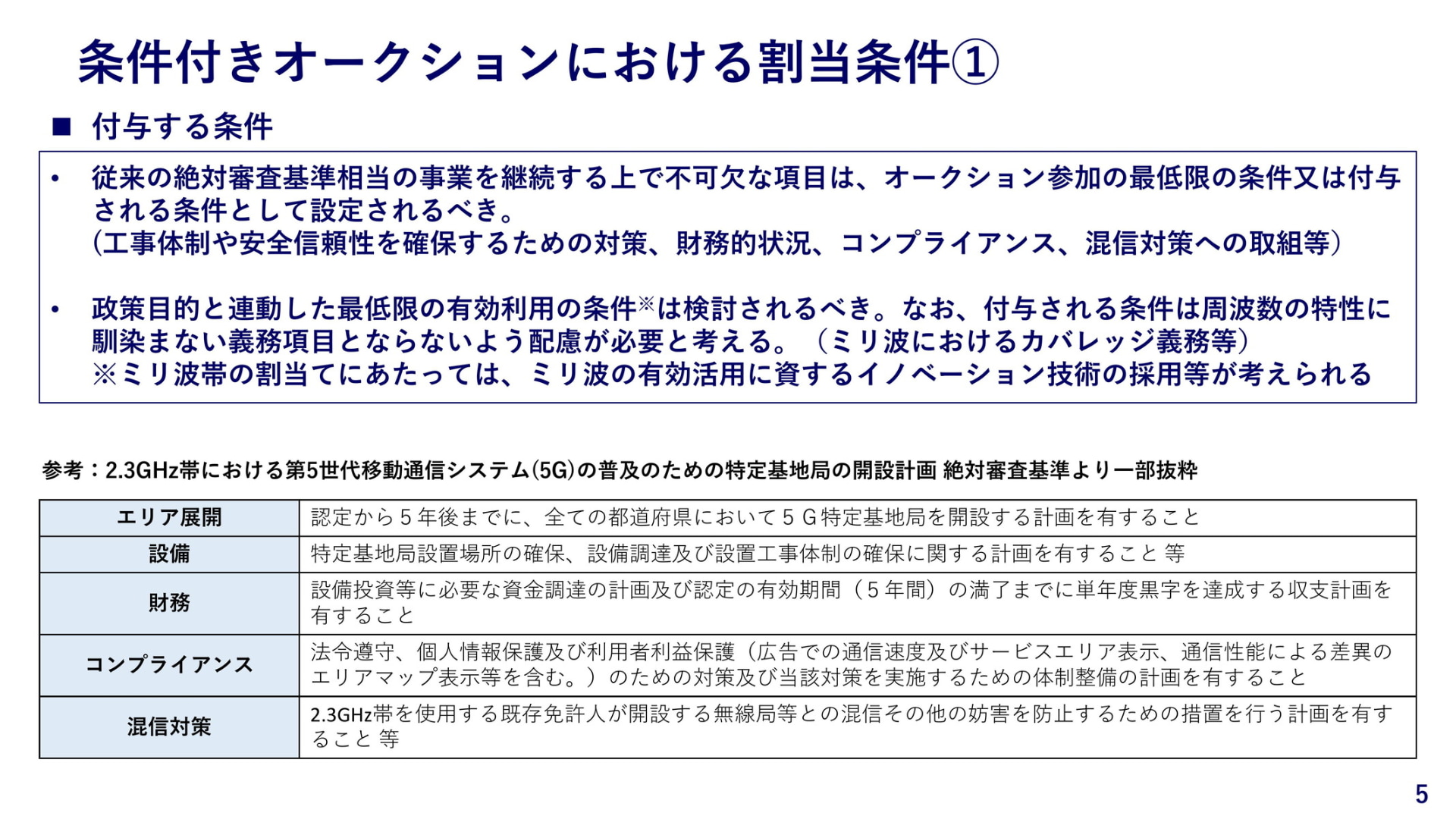 条件付きオークションにおける割当条件①

■ 付与する条件

• 従来の絶対審査基準相当の事業を継続する上で不可欠な項目は、オークション参加の最低限の条件又は付与される条件として設定されるべき。
(工事体制や安全信頼性を確保するための対策、財務的状況、コンプライアンス、混信対策への取組等)

• 政策目的と連動した最低限の有効利用の条件※は検討されるべき。なお、付与される条件は周波数の特性に馴染まない義務項目とならないよう配慮が必要と考える。（ミリ波におけるカバレッジ義務等）
※ミリ波帯の割当てにあたっては、ミリ波の有効活用に資するイノベーション技術の採用等が考えられる

参考：2.3GHz帯における第5世代移動通信システム(5G)の普及のための特定基地局の開設計画 絶対審査基準より一部抜粋

| エリア展開 | 認定から５年後までに、全ての都道府県において５Ｇ特定基地局を開設する計画を有すること |
|---|---|
| 設備 | 特定基地局設置場所の確保、設備調達及び設置工事体制の確保に関する計画を有すること 等 |
| 財務 | 設備投資等に必要な資金調達の計画及び認定の有効期間（５年間）の満了までに単年度黒字を達成する収支計画を有すること |
| コンプライアンス | 法令遵守、個人情報保護及び利用者利益保護（広告での通信速度及びサービスエリア表示、通信性能による差異のエリアマップ表示等を含む。）のための対策及び当該対策を実施するための体制整備の計画を有すること |
| 混信対策 | 2.3GHz帯を使用する既存免許人が開設する無線局等との混信その他の妨害を防止するための措置を行う計画を有すること 等 |

5